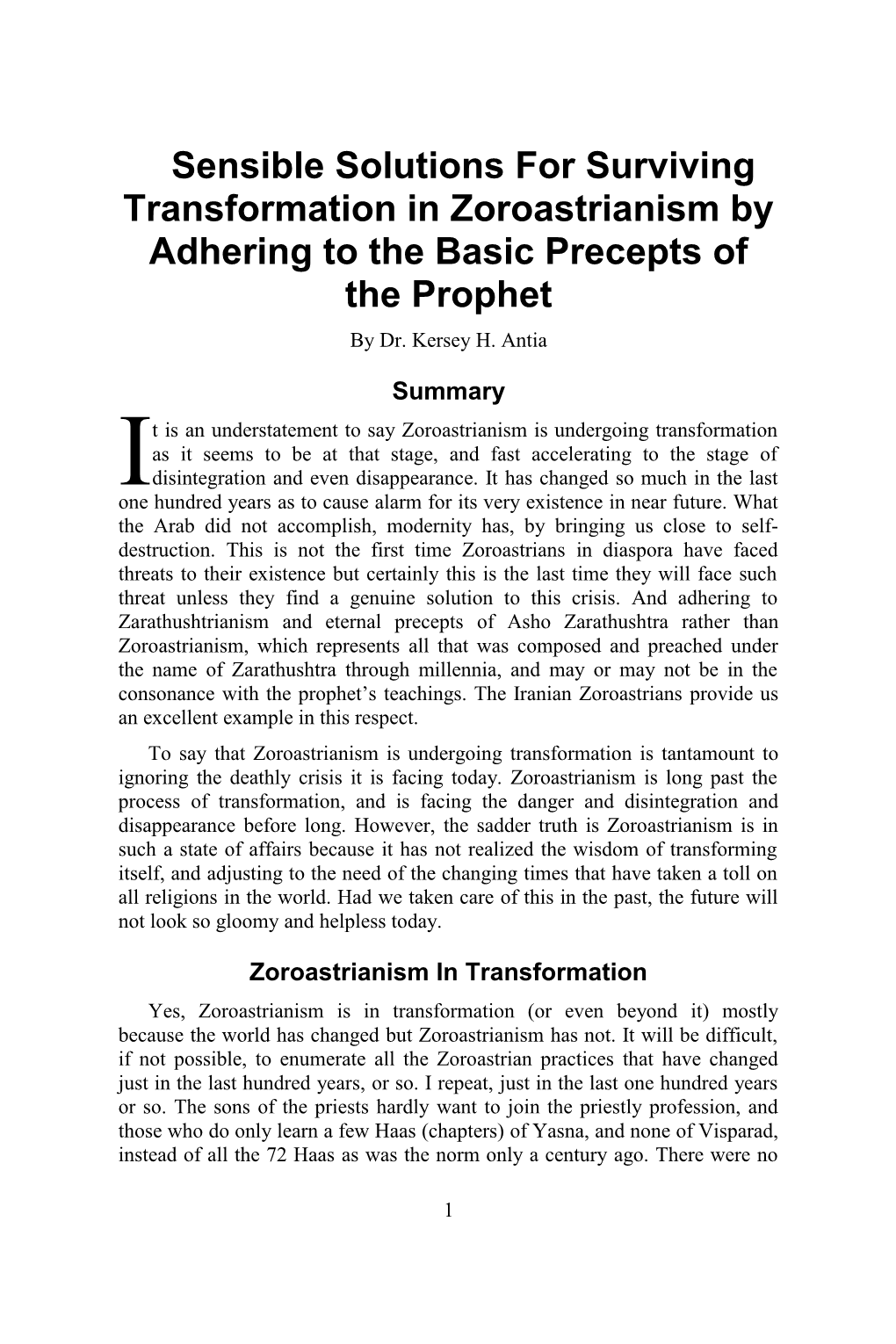 Sensible Solutions For Surviving Transformation in Zoroastrianism by Adhering to the Basic Precepts of the Prophet

By Dr. Kersey H. Antia

Summary

It is an understatement to say Zoroastrianism is undergoing transformation as it seems to be at that stage, and fast accelerating to the stage of disintegration and even disappearance. It has changed so much in the last one hundred years as to cause alarm for its very existence in near future. What the Arab did not accomplish, modernity has, by bringing us close to self-destruction. This is not the first time Zoroastrians in diaspora have faced threats to their existence but certainly this is the last time they will face such threat unless they find a genuine solution to this crisis. And adhering to Zarathushtrianism and eternal precepts of Asho Zarathushtra rather than Zoroastrianism, which represents all that was composed and preached under the name of Zarathushtra through millennia, and may or may not be in the consonance with the prophet's teachings. The Iranian Zoroastrians provide us an excellent example in this respect.

To say that Zoroastrianism is undergoing transformation is tantamount to ignoring the deathly crisis it is facing today. Zoroastrianism is long past the process of transformation, and is facing the danger and disintegration and disappearance before long. However, the sadder truth is Zoroastrianism is in such a state of affairs because it has not realized the wisdom of transforming itself, and adjusting to the need of the changing times that have taken a toll on all religions in the world. Had we taken care of this in the past, the future will not look so gloomy and helpless today.

Zoroastrianism In Transformation

Yes, Zoroastrianism is in transformation (or even beyond it) mostly because the world has changed but Zoroastrianism has not. It will be difficult, if not possible, to enumerate all the Zoroastrian practices that have changed just in the last hundred years, or so. I repeat, just in the last one hundred years or so. The sons of the priests hardly want to join the priestly profession, and those who do only learn a few Haas (chapters) of Yasna, and none of Visparad, instead of all the 72 Haas as was the norm only a century ago. There were no

1